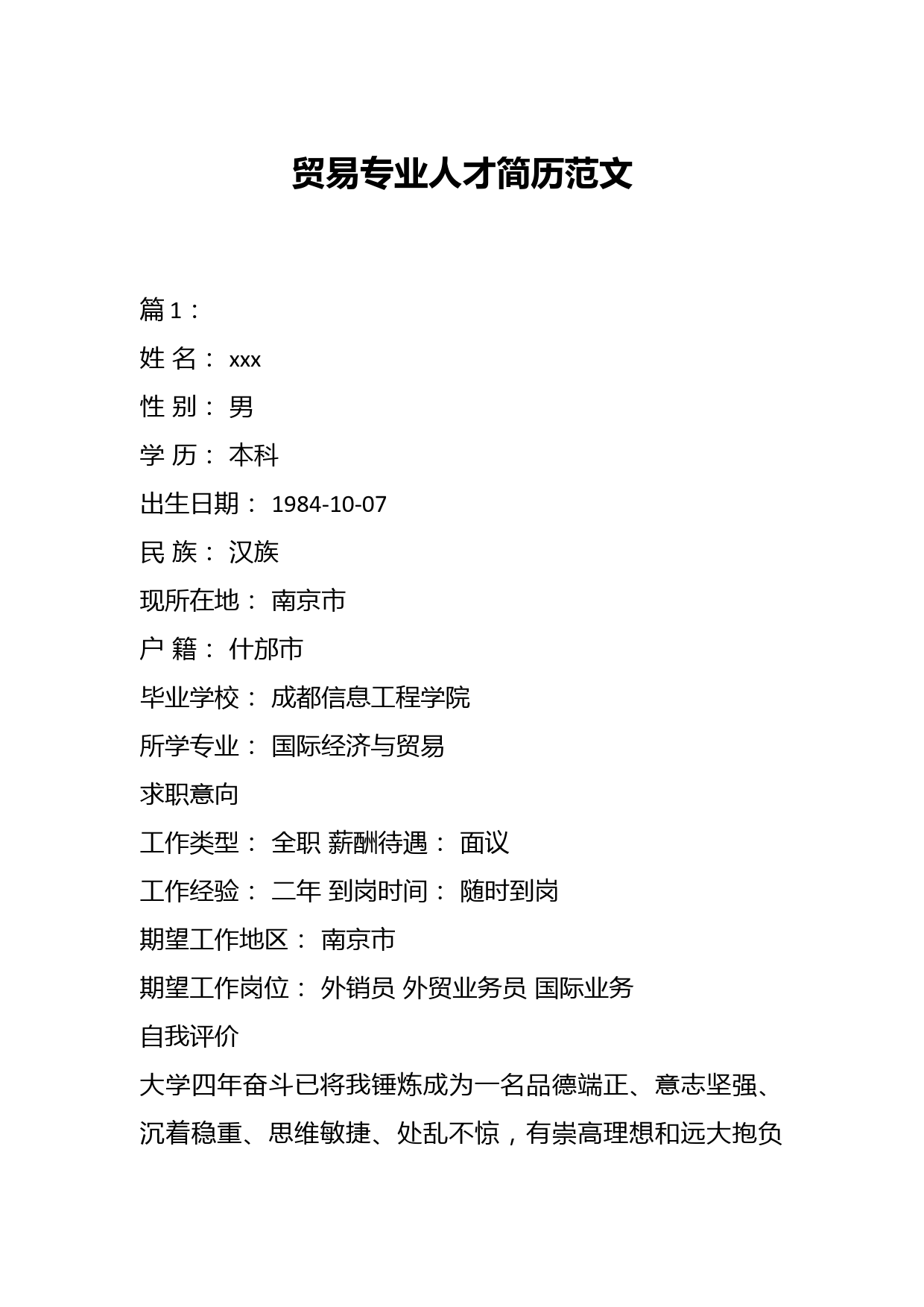 贸易专业人才简历范文

篇 1：

姓 名： xxx

性 别： 男

学 历： 本科

出生日期： 1984-10-07

民 族： 汉族

现所在地： 南京市

户 籍： 什邡市

毕业学校： 成都信息工程学院

所学专业： 国际经济与贸易

求职意向

工作类型： 全职 薪酬待遇： 面议

工作经验： 二年 到岗时间： 随时到岗

期望工作地区： 南京市

期望工作岗位： 外销员 外贸业务员 国际业务

自我评价

大学四年奋斗已将我锤炼成为一名品德端正、意志坚强、沉着稳重、思维敏捷、处乱不惊，有崇高理想和远大抱负